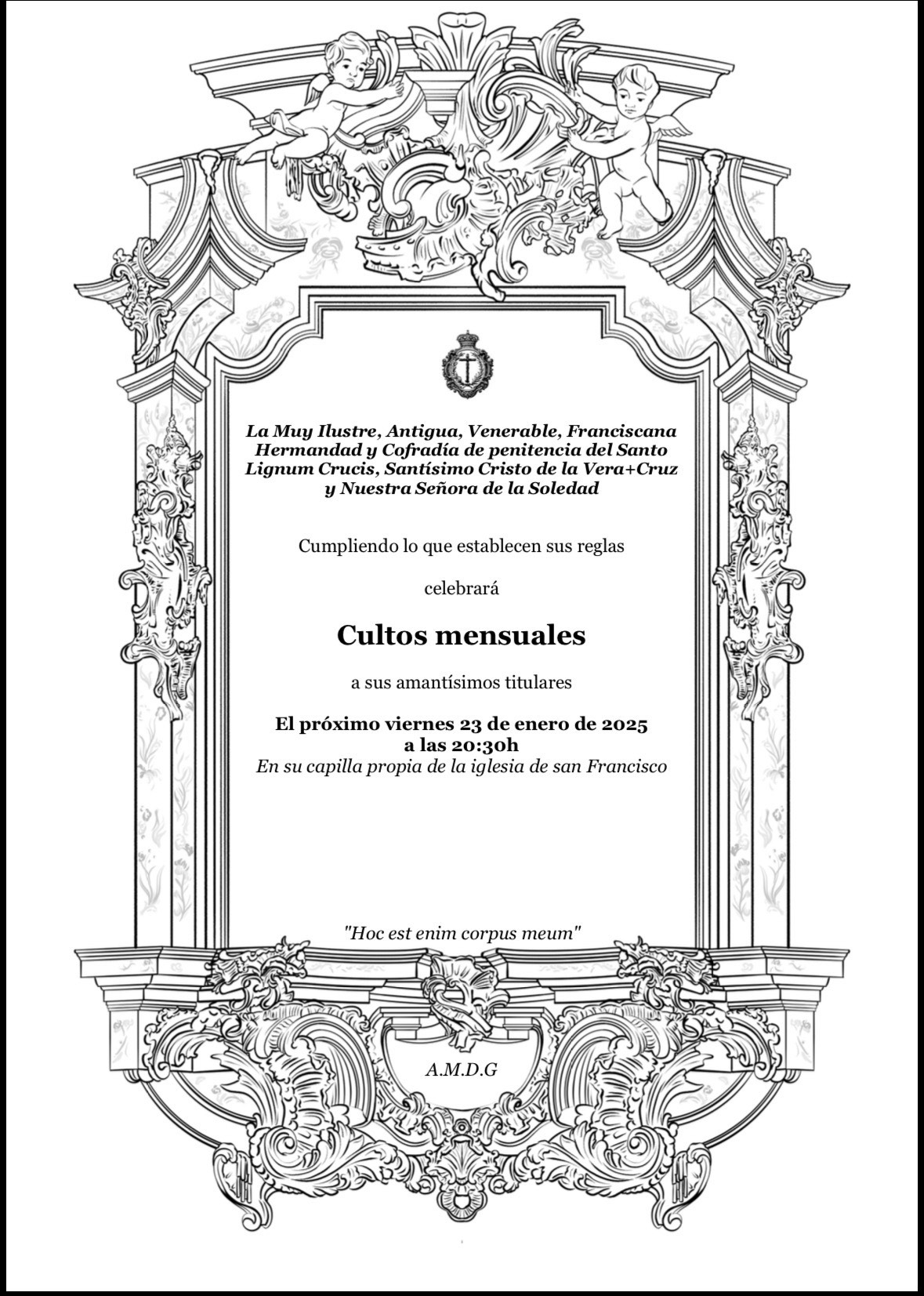 La Muy Ilustre, Antigua, Venerable, Franciscana Hermandad y Cofradía de penitencia del Santo Lignum Crucis, Santísimo Cristo de la Vera+Cruz y Nuestra Señora de la Soledad

Cumpliendo lo que establecen sus reglas

celebrará

Cultos mensuales

a sus amantísimos titulares

El próximo viernes 23 de enero de 2025
a las 20:30h
En su capilla propia de la iglesia de san Francisco

"Hoc est enim corpus meum"

A.M.D.G